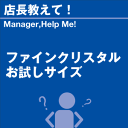 店長教えて！

Manager,Help Me!

ファインクリスタル
お試しサイズ

?

?